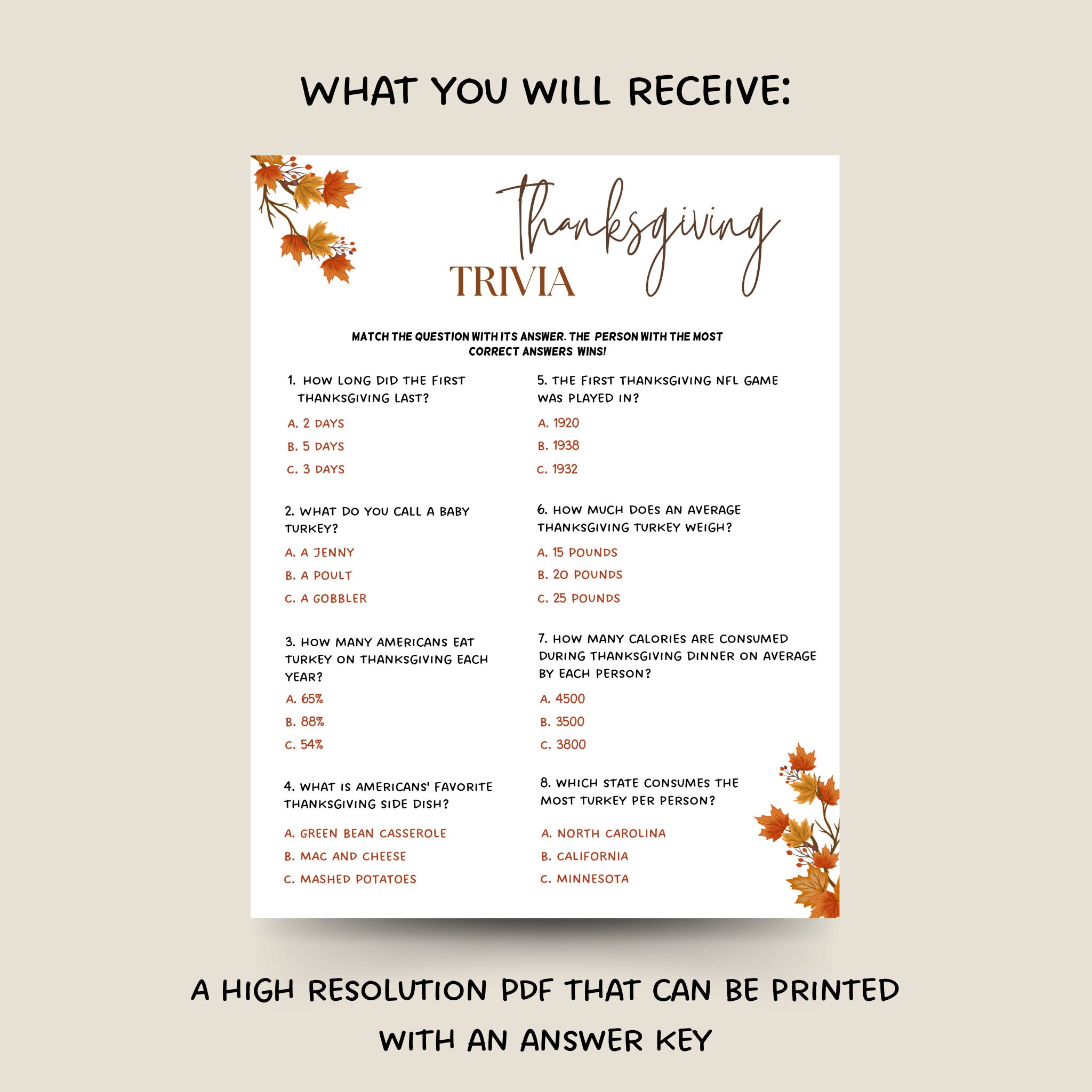 WHAT YOU WILL RECEIVE:

Thanksgiving
TRIVIA

MATCH THE QUESTION WITH ITS ANSWER. THE PERSON WITH THE MOST CORRECT ANSWERS WINS!

1. HOW LONG DID THE FIRST THANKSGIVING LAST?

A. 2 DAYS

B. 5 DAYS

C. 3 DAYS

2. WHAT DO YOU CALL A BABY TURKEY?

A. A JENNY

B. A POULT

C. A GOBBLER

3. HOW MANY AMERICANS EAT TURKEY ON THANKSGIVING EACH YEAR?

A. 65%

B. 88%

C. 54%

4. WHAT IS AMERICANS' FAVORITE THANKSGIVING SIDE DISH?

A. GREEN BEAN CASSEROLE

B. MAC AND CHEESE

C. MASHED POTATOES

5. THE FIRST THANKSGIVING NFL GAME WAS PLAYED IN?

A. 1920

B. 1938

C. 1932

6. HOW MUCH DOES AN AVERAGE THANKSGIVING TURKEY WEIGH?

A. 15 POUNDS

B. 20 POUNDS

C. 25 POUNDS

7. HOW MANY CALORIES ARE CONSUMED DURING THANKSGIVING DINNER ON AVERAGE BY EACH PERSON?

A. 4500

B. 3500

C. 3800

8. WHICH STATE CONSUMES THE MOST TURKEY PER PERSON?

A. NORTH CAROLINA

B. CALIFORNIA

C. MINNESOTA

A HIGH RESOLUTION PDF THAT CAN BE PRINTED WITH AN ANSWER KEY